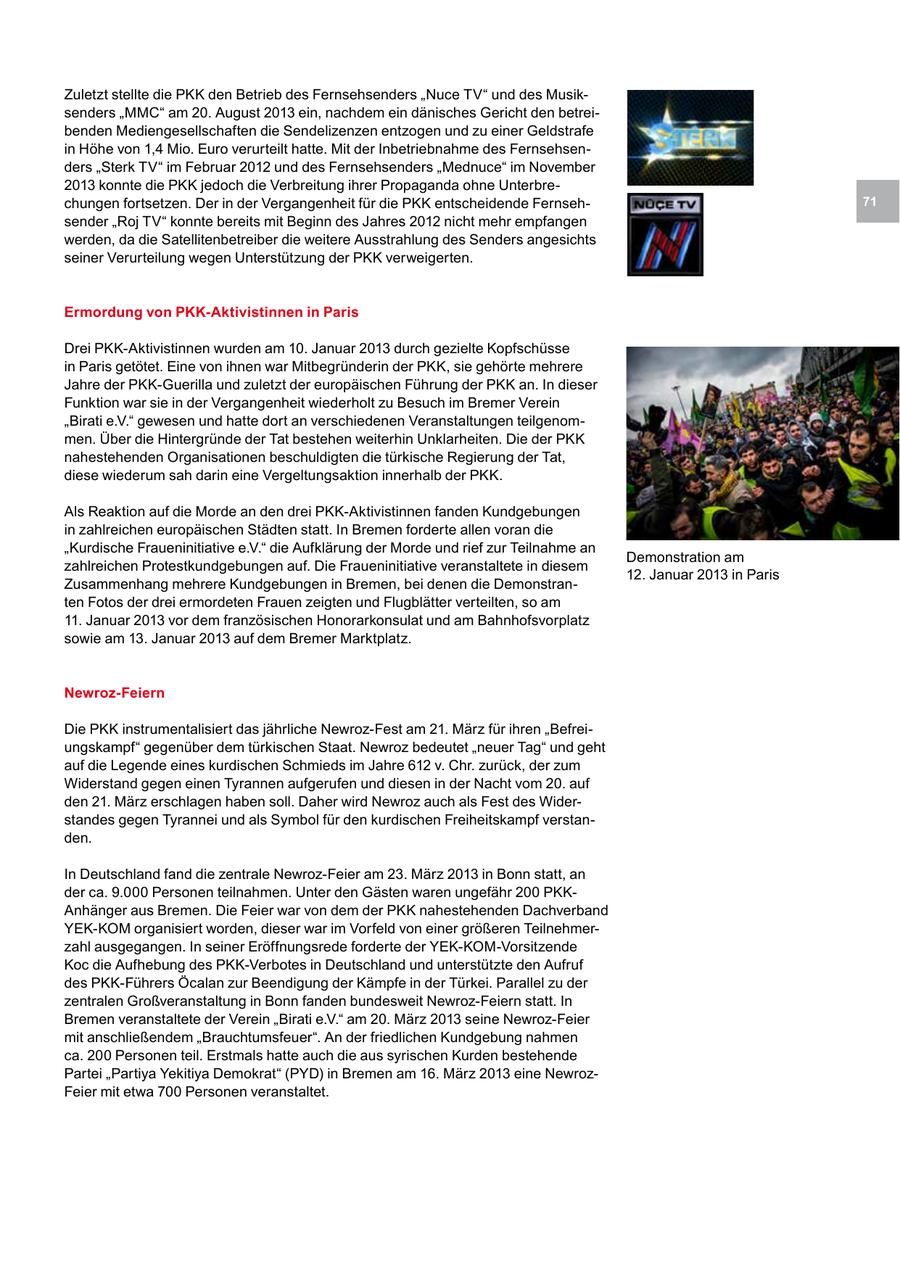 Zuletzt stellte die PKK den Betrieb des Fernsehsenders „Nuce TV“ und des Musiksenders „MMC“ am 20. August 2013 ein, nachdem ein dänisches Gericht den betreibenden Mediengesellschaften die Sendelizenzen entzogen und zu einer Geldstrafe in Höhe von 1,4 Mio. Euro verurteilt hatte. Mit der Inbetriebnahme des Fernsehsenders „Sterk TV“ im Februar 2012 und des Fernsehsenders „Mednuce“ im November 2013 konnte die PKK jedoch die Verbreitung ihrer Propaganda ohne Unterbrechungen fortsetzen. Der in der Vergangenheit für die PKK entscheidende Fernsehsender „Roj TV“ konnte bereits mit Beginn des Jahres 2012 nicht mehr empfangen werden, da die Satellitenbetreiber die weitere Ausstrahlung des Senders angesichts seiner Verurteilung wegen Unterstützung der PKK verweigerten.

STERK

NÛÇE TV

71

Ermordung von PKK-Aktivistinnen in Paris

Drei PKK-Aktivistinnen wurden am 10. Januar 2013 durch gezielte Kopfschüsse in Paris getötet. Eine von ihnen war Mitbegründerin der PKK, sie gehörte mehrere Jahre der PKK-Guerilla und zuletzt der europäischen Führung der PKK an. In dieser Funktion war sie in der Vergangenheit wiederholt zu Besuch im Bremer Verein „Birati e.V.“ gewesen und hatte dort an verschiedenen Veranstaltungen teilgenommen. Über die Hintergründe der Tat bestehen weiterhin Unklarheiten. Die der PKK nahestehenden Organisationen beschuldigten die türkische Regierung der Tat, diese wiederum sah darin eine Vergeltungsaktion innerhalb der PKK.

Als Reaktion auf die Morde an den drei PKK-Aktivistinnen fanden Kundgebungen in zahlreichen europäischen Städten statt. In Bremen forderte allen voran die „Kurdische Fraueninitiative e.V.“ die Aufklärung der Morde und rief zur Teilnahme an zahlreichen Protestkundgebungen auf. Die Fraueninitiative veranstaltete in diesem Zusammenhang mehrere Kundgebungen in Bremen, bei denen die Demonstranten Fotos der drei ermordeten Frauen zeigten und Flugblätter verteilten, so am 11. Januar 2013 vor dem französischen Honorarkonsulat und am Bahnhofsvorplatz sowie am 13. Januar 2013 auf dem Bremer Marktplatz.

Demonstration am 12. Januar 2013 in Paris

Newroz-Feiern

Die PKK instrumentalisiert das jährliche Newroz-Fest am 21. März für ihren „Befreiungskampf“ gegenüber dem türkischen Staat. Newroz bedeutet „neuer Tag“ und geht auf die Legende eines kurdischen Schmieds im Jahre 612 v. Chr. zurück, der zum Widerstand gegen einen Tyrannen aufgerufen und diesen in der Nacht vom 20. auf den 21. März erschlagen haben soll. Daher wird Newroz auch als Fest des Widerstandes gegen Tyrannei und als Symbol für den kurdischen Freiheitskampf verstanden.

In Deutschland fand die zentrale Newroz-Feier am 23. März 2013 in Bonn statt, an der ca. 9.000 Personen teilnahmen. Unter den Gästen waren ungefähr 200 PKK-Anhänger aus Bremen. Die Feier war von dem der PKK nahestehenden Dachverband YEK-KOM organisiert worden, dieser war im Vorfeld von einer größeren Teilnehmerzahl ausgegangen. In seiner Eröffnungsrede forderte der YEK-KOM-Vorsitzende Koc die Aufhebung des PKK-Verbotes in Deutschland und unterstützte den Aufruf des PKK-Führers Öcalan zur Beendigung der Kämpfe in der Türkei. Parallel zu der zentralen Großveranstaltung in Bonn fanden bundesweit Newroz-Feiern statt. In Bremen veranstaltete der Verein „Birati e.V.“ am 20. März 2013 seine Newroz-Feier mit anschließendem „Brauchtumsfeuer“. An der friedlichen Kundgebung nahmen ca. 200 Personen teil. Erstmals hatte auch die aus syrischen Kurden bestehende Partei „Partiya Yekitiya Demokrat“ (PYD) in Bremen am 16. März 2013 eine Newroz-Feier mit etwa 700 Personen veranstaltet.